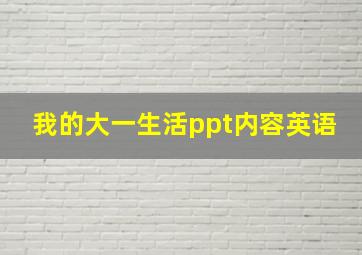 我的大一生活ppt内容英语